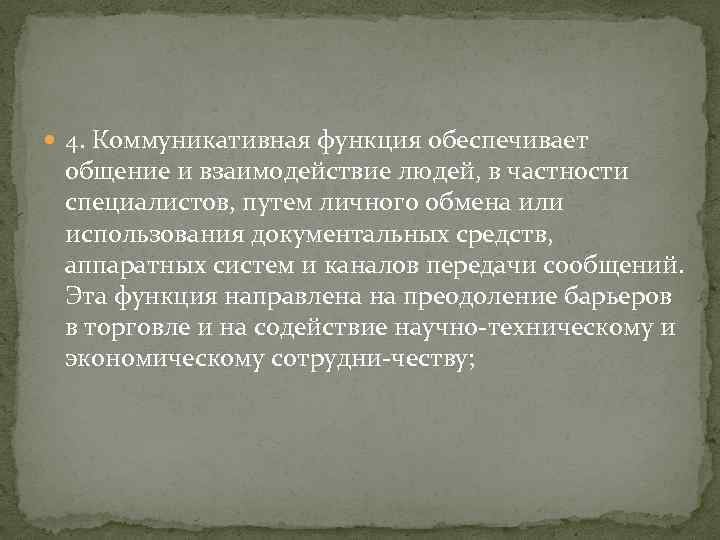 4. Коммуникативная функция обеспечивает общение и взаимодействие людей, в частности специалистов, путем личного обмена или использования документальных средств, аппаратных систем и каналов передачи сообщений. Эта функция направлена на преодоление барьеров в торговле и на содействие научно-техническому и экономическому сотрудни-честву;